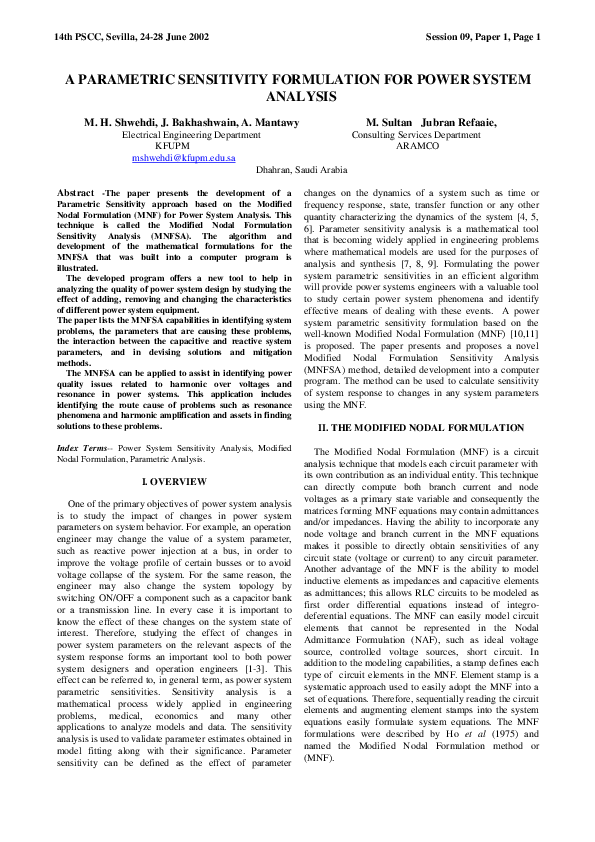 14th PSCC, Sevilla, 24-28 June 2002 Session 09, Paper 1, Page 1

A PARAMETRIC SENSITIVITY FORMULATION FOR POWER SYSTEM ANALYSIS

M. H. Shwehdi, J. Bakhashwain, A. Mantawy
Electrical Engineering Department
KFUPM
mshwehdi@kfupm.edu.sa

M. Sultan Jubran Refaaie,
Consulting Services Department
ARAMCO

Dhahran, Saudi Arabia

Abstract -The paper presents the development of a Parametric Sensitivity approach based on the Modified Nodal Formulation (MNF) for Power System Analysis. This technique is called the Modified Nodal Formulation Sensitivity Analysis (MNFSA). The algorithm and development of the mathematical formulations for the MNFSA that was built into a computer program is illustrated.
The developed program offers a new tool to help in analyzing the quality of power system design by studying the effect of adding, removing and changing the characteristics of different power system equipment.
The paper lists the MNFSA capabilities in identifying system problems, the parameters that are causing these problems, the interaction between the capacitive and reactive system parameters, and in devising solutions and mitigation methods.
The MNFSA can be applied to assist in identifying power quality issues related to harmonic over voltages and resonance in power systems. This application includes identifying the route cause of problems such as resonance phenomena and harmonic amplification and assets in finding solutions to these problems.

Index Terms-- Power System Sensitivity Analysis, Modified Nodal Formulation, Parametric Analysis.

I. OVERVIEW

One of the primary objectives of power system analysis is to study the impact of changes in power system parameters on system behavior. For example, an operation engineer may change the value of a system parameter, such as reactive power injection at a bus, in order to improve the voltage profile of certain busses or to avoid voltage collapse of the system. For the same reason, the engineer may also change the system topology by switching ON/OFF a component such as a capacitor bank or a transmission line. In every case it is important to know the effect of these changes on the system state of interest. Therefore, studying the effect of changes in power system parameters on the relevant aspects of the system response forms an important tool to both power system designers and operation engineers [1-3]. This effect can be referred to, in general term, as power system parametric sensitivities. Sensitivity analysis is a mathematical process widely applied in engineering problems, medical, economics and many other applications to analyze models and data. The sensitivity analysis is used to validate parameter estimates obtained in model fitting along with their significance. Parameter sensitivity can be defined as the effect of parameter changes on the dynamics of a system such as time or frequency response, state, transfer function or any other quantity characterizing the dynamics of the system [4, 5, 6]. Parameter sensitivity analysis is a mathematical tool that is becoming widely applied in engineering problems where mathematical models are used for the purposes of analysis and synthesis [7, 8, 9]. Formulating the power system parametric sensitivities in an efficient algorithm will provide power systems engineers with a valuable tool to study certain power system phenomena and identify effective means of dealing with these events. A power system parametric sensitivity formulation based on the well-known Modified Nodal Formulation (MNF) [10,11] is proposed. The paper presents and proposes a novel Modified Nodal Formulation Sensitivity Analysis (MNFSA) method, detailed development into a computer program. The method can be used to calculate sensitivity of system response to changes in any system parameters using the MNF.

II. THE MODIFIED NODAL FORMULATION

The Modified Nodal Formulation (MNF) is a circuit analysis technique that models each circuit parameter with its own contribution as an individual entity. This technique can directly compute both branch current and node voltages as a primary state variable and consequently the matrices forming MNF equations may contain admittances and/or impedances. Having the ability to incorporate any node voltage and branch current in the MNF equations makes it possible to directly obtain sensitivities of any circuit state (voltage or current) to any circuit parameter. Another advantage of the MNF is the ability to model inductive elements as impedances and capacitive elements as admittances; this allows RLC circuits to be modeled as first order differential equations instead of integro-deferential equations. The MNF can easily model circuit elements that cannot be represented in the Nodal Admittance Formulation (NAF), such as ideal voltage source, controlled voltage sources, short circuit. In addition to the modeling capabilities, a stamp defines each type of circuit elements in the MNF. Element stamp is a systematic approach used to easily adopt the MNF into a set of equations. Therefore, sequentially reading the circuit elements and augmenting element stamps into the system equations easily formulate system equations. The MNF formulations were described by Ho et al (1975) and named the Modified Nodal Formulation method or (MNF).